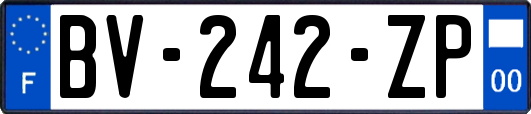 F

BV-242-ZP

00